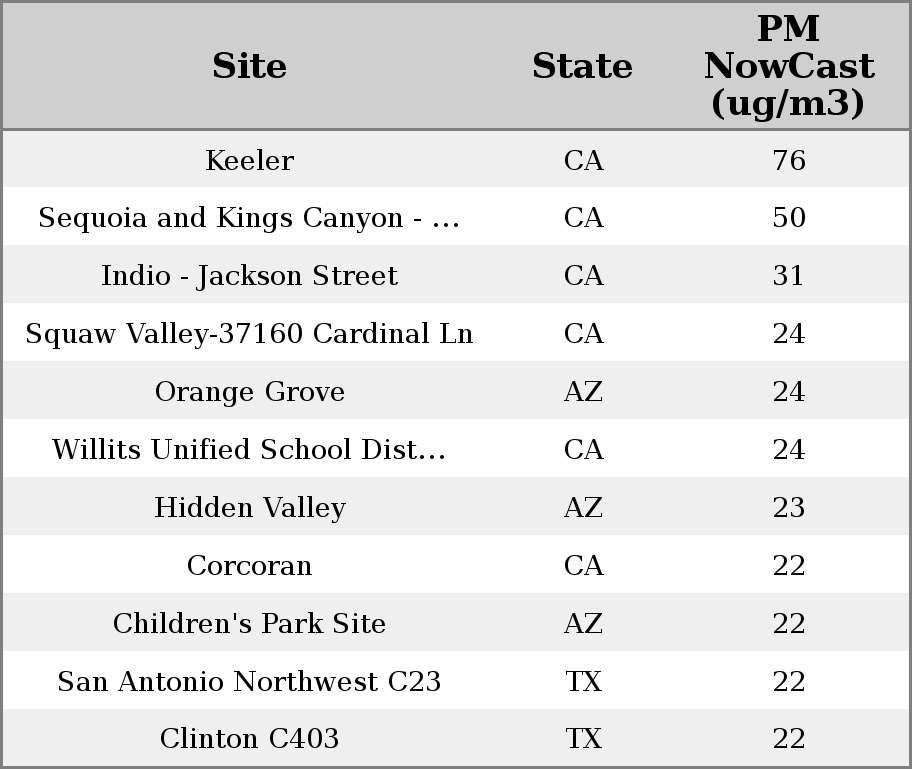 | Site | State | PM NowCast (ug/m3) |
|---|---|---|
| Keeler | CA | 76 |
| Sequoia and Kings Canyon - ... | CA | 50 |
| Indio - Jackson Street | CA | 31 |
| Squaw Valley-37160 Cardinal Ln | CA | 24 |
| Orange Grove | AZ | 24 |
| Willits Unified School Dist... | CA | 24 |
| Hidden Valley | AZ | 23 |
| Corcoran | CA | 22 |
| Children's Park Site | AZ | 22 |
| San Antonio Northwest C23 | TX | 22 |
| Clinton C403 | TX | 22 |